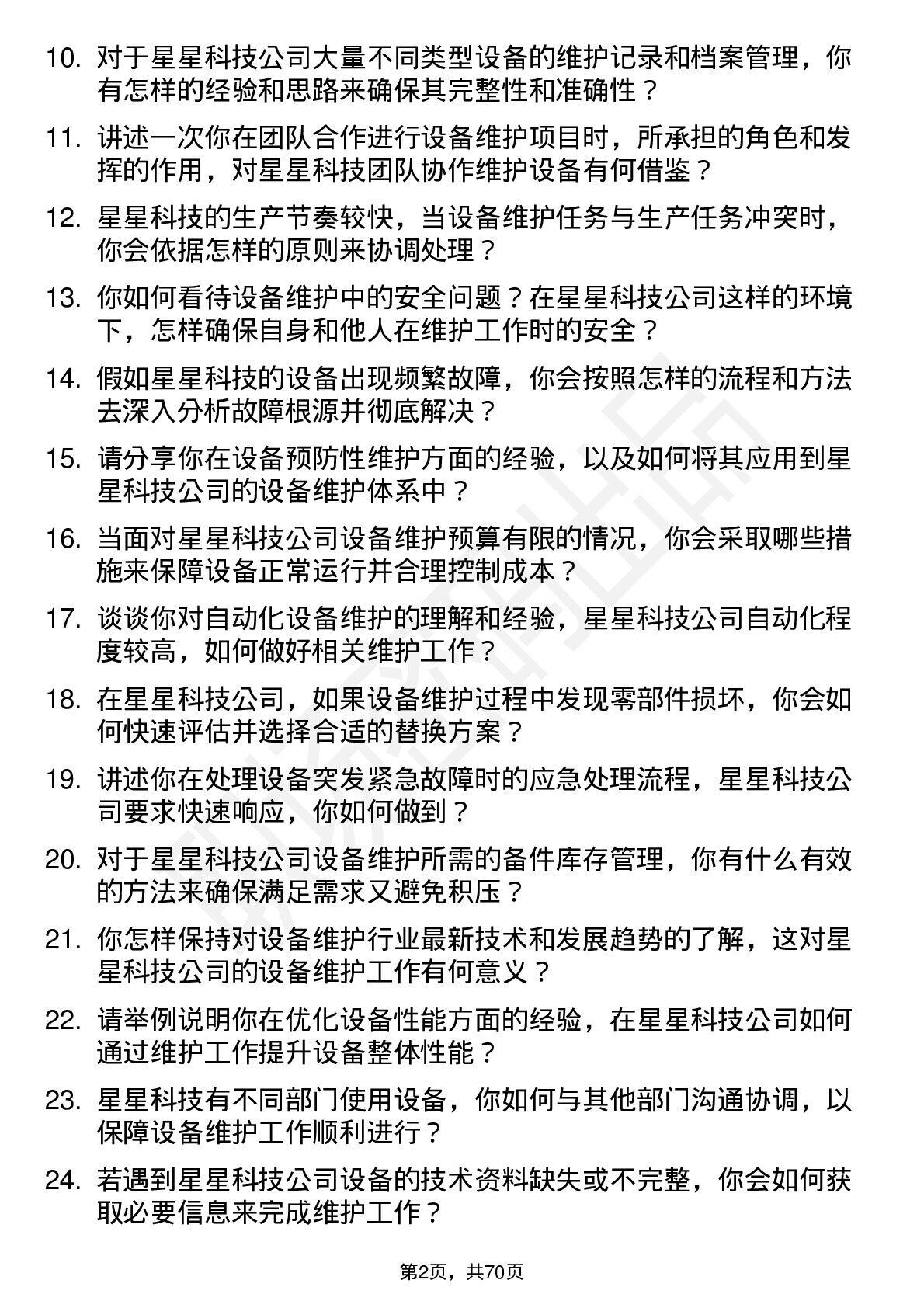 10. 对于星星科技公司大量不同类型设备的维护记录和档案管理，你有怎样的经验和思路来确保其完整性和准确性？

11. 讲述一次你在团队合作进行设备维护项目时，所承担的角色和发挥的作用，对星星科技团队协作维护设备有何借鉴？

12. 星星科技的生产节奏较快，当设备维护任务与生产任务冲突时，你会依据怎样的原则来协调处理？

13. 你如何看待设备维护中的安全问题？在星星科技公司这样的环境下，怎样确保自身和他人在维护工作时的安全？

14. 假如星星科技的设备出现频繁故障，你会按照怎样的流程和方法去深入分析故障根源并彻底解决？

15. 请分享你在设备预防性维护方面的经验，以及如何将其应用到星星科技公司的设备维护体系中？

16. 当面对星星科技公司设备维护预算有限的情况，你会采取哪些措施来保障设备正常运行并合理控制成本？

17. 谈谈你对自动化设备维护的理解和经验，星星科技公司自动化程度较高，如何做好相关维护工作？

18. 在星星科技公司，如果设备维护过程中发现零部件损坏，你会如何快速评估并选择合适的替换方案？

19. 讲述你在处理设备突发紧急故障时的应急处理流程，星星科技公司要求快速响应，你如何做到？

20. 对于星星科技公司设备维护所需的备件库存管理，你有什么有效的方法来确保满足需求又避免积压？

21. 你怎样保持对设备维护行业最新技术和发展趋势的了解，这对星星科技公司的设备维护工作有何意义？

22. 请举例说明你在优化设备性能方面的经验，在星星科技公司如何通过维护工作提升设备整体性能？

23. 星星科技有不同部门使用设备，你如何与其他部门沟通协调，以保障设备维护工作顺利进行？

24. 若遇到星星科技公司设备的技术资料缺失或不完整，你会如何获取必要信息来完成维护工作？

第2页，共70页